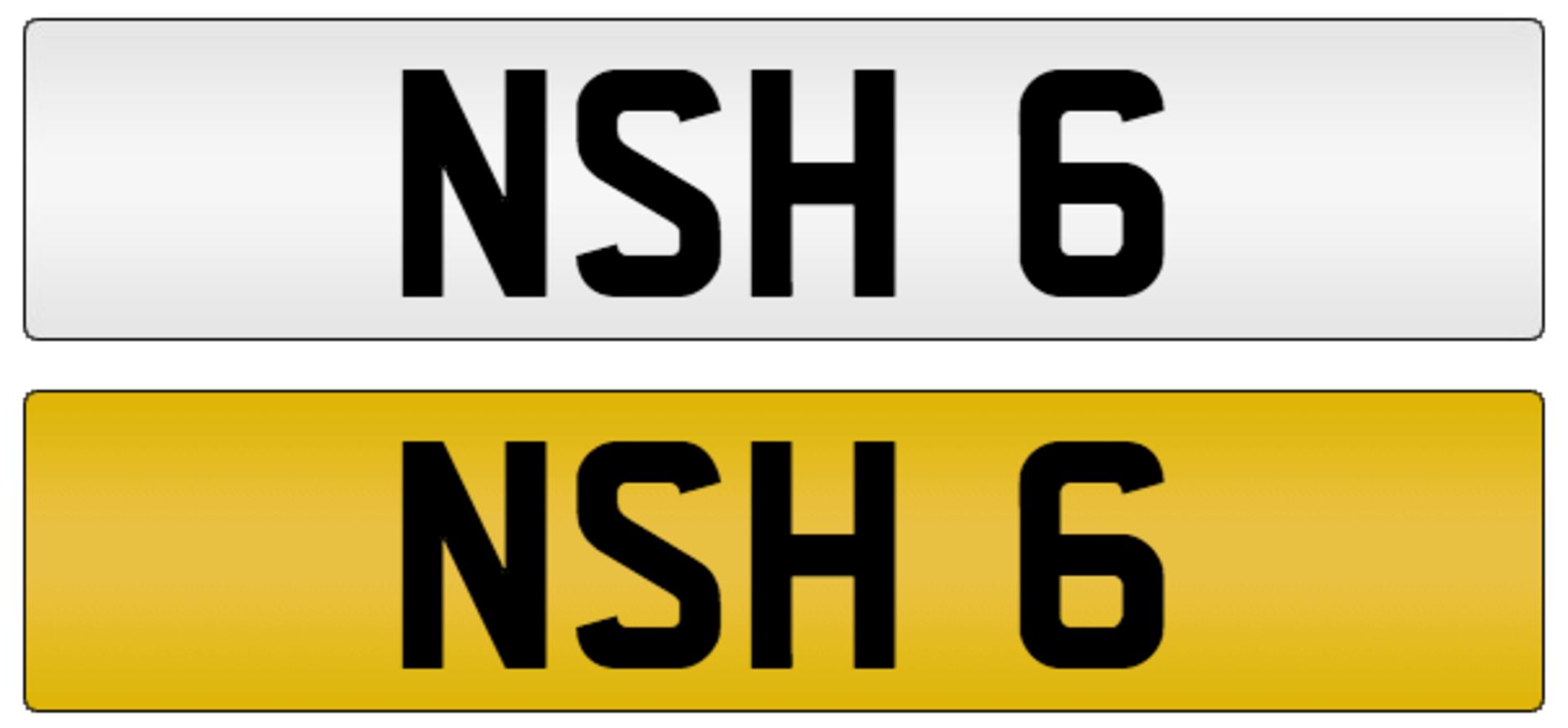 NSH 6

NSH 6